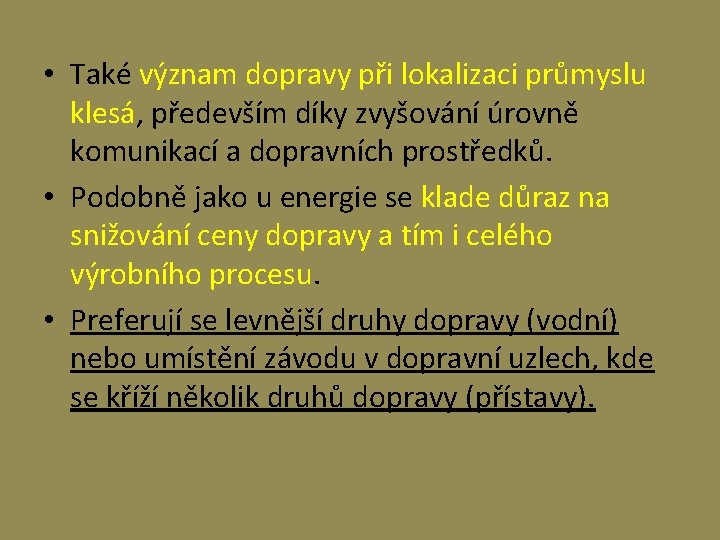 • Také význam dopravy při lokalizaci průmyslu klesá, především díky zvyšování úrovně komunikací a dopravních prostředků.

• Podobně jako u energie se klade důraz na snižování ceny dopravy a tím i celého výrobního procesu.

• Preferují se levnější druhy dopravy (vodní) nebo umístění závodu v dopravní uzlech, kde se kříží několik druhů dopravy (přístavy).